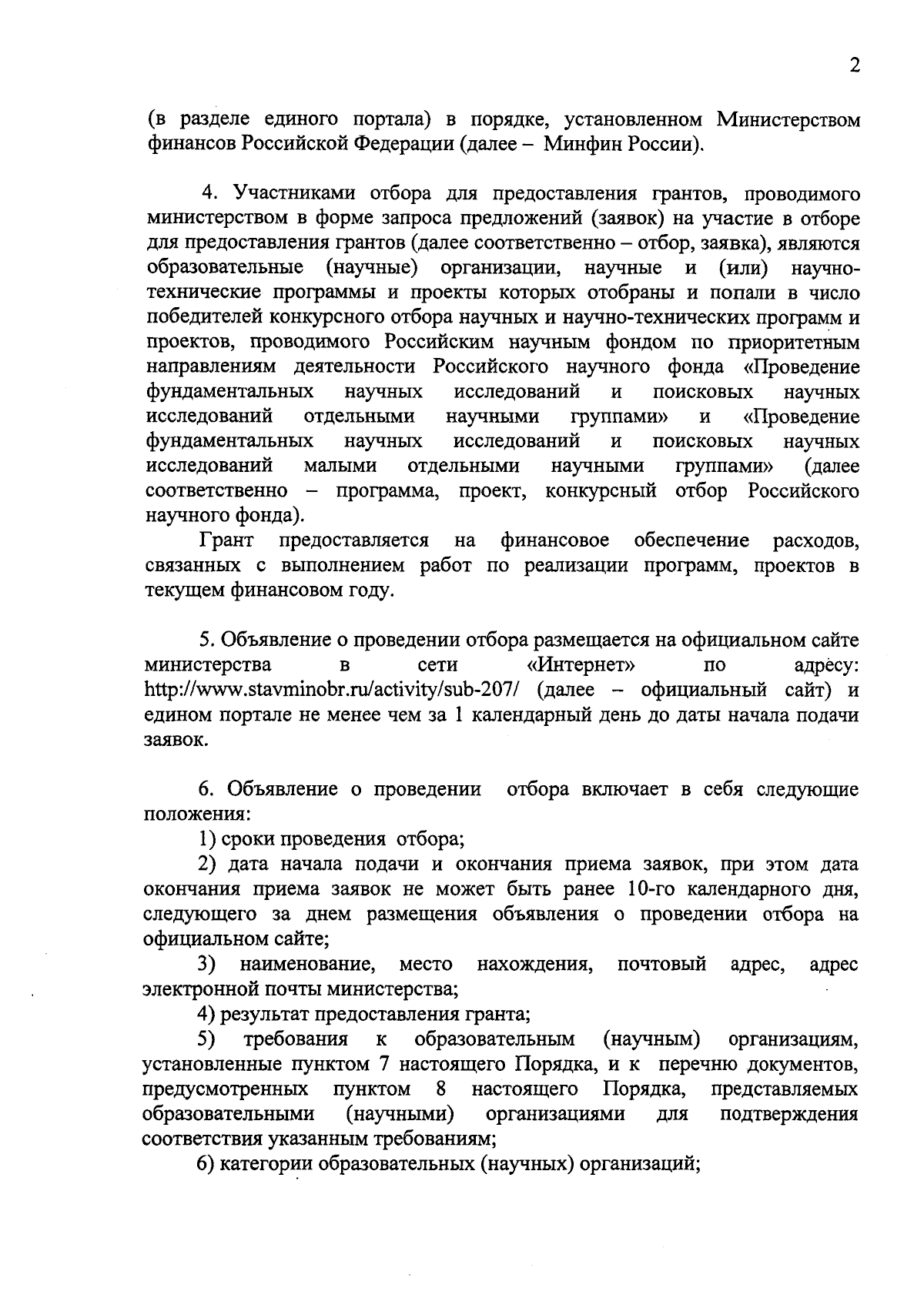 2

(в разделе единого портала) в порядке, установленном Министерством финансов Российской Федерации (далее – Минфин России).

4. Участниками отбора для предоставления грантов, проводимого министерством в форме запроса предложений (заявок) на участие в отборе для предоставления грантов (далее соответственно – отбор, заявка), являются образовательные (научные) организации, научные и (или) научно-технические программы и проекты которых отобраны и попали в число победителей конкурсного отбора научных и научно-технических программ и проектов, проводимого Российским научным фондом по приоритетным направлениям деятельности Российского научного фонда «Проведение фундаментальных научных исследований и поисковых научных исследований отдельными научными группами» и «Проведение фундаментальных научных исследований и поисковых научных исследований малыми отдельными научными группами» (далее соответственно – программа, проект, конкурсный отбор Российского научного фонда).

Грант предоставляется на финансовое обеспечение расходов, связанных с выполнением работ по реализации программ, проектов в текущем финансовом году.

5. Объявление о проведении отбора размещается на официальном сайте министерства в сети «Интернет» по адресу: http://www.stavminobr.ru/activity/sub-207/ (далее – официальный сайт) и едином портале не менее чем за 1 календарный день до даты начала подачи заявок.

6. Объявление о проведении отбора включает в себя следующие положения:

1) сроки проведения отбора;

2) дата начала подачи и окончания приема заявок, при этом дата окончания приема заявок не может быть ранее 10-го календарного дня, следующего за днем размещения объявления о проведении отбора на официальном сайте;

3) наименование, место нахождения, почтовый адрес, адрес электронной почты министерства;

4) результат предоставления гранта;

5) требования к образовательным (научным) организациям, установленные пунктом 7 настоящего Порядка, и к перечню документов, предусмотренных пунктом 8 настоящего Порядка, представляемых образовательными (научными) организациями для подтверждения соответствия указанным требованиям;

6) категории образовательных (научных) организаций;